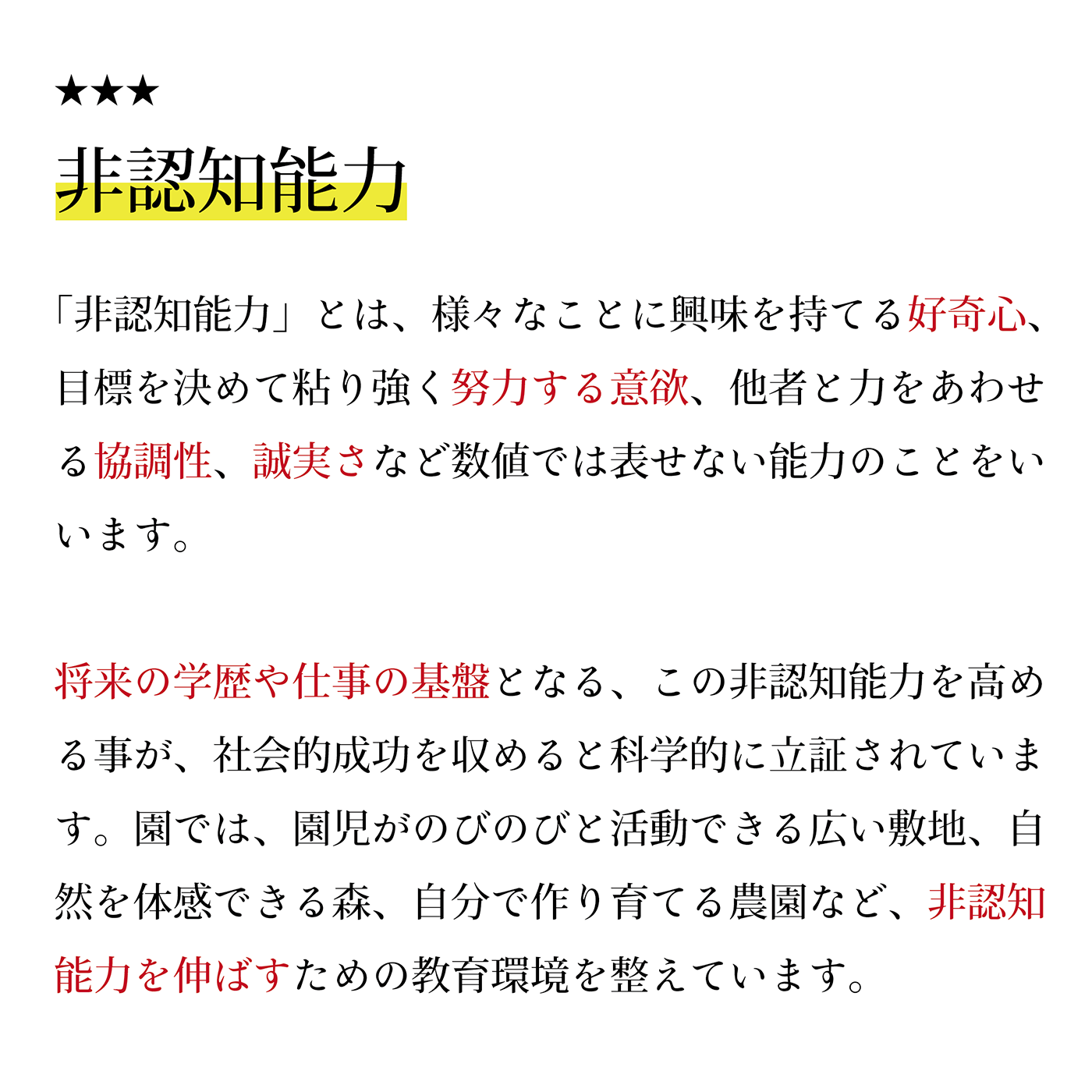 ★★★
非認知能力

「非認知能力」とは、様々なことに興味を持てる好奇心、目標を決めて粘り強く努力する意欲、他者と力をあわせる協調性、誠実さなど数値では表せない能力のことをいいます。

将来の学歴や仕事の基盤となる、この非認知能力を高める事が、社会的成功を収めると科学的に立証されています。園では、園児がのびのびと活動できる広い敷地、自然を体感できる森、自分で作り育てる農園など、非認知能力を伸ばすための教育環境を整えています。